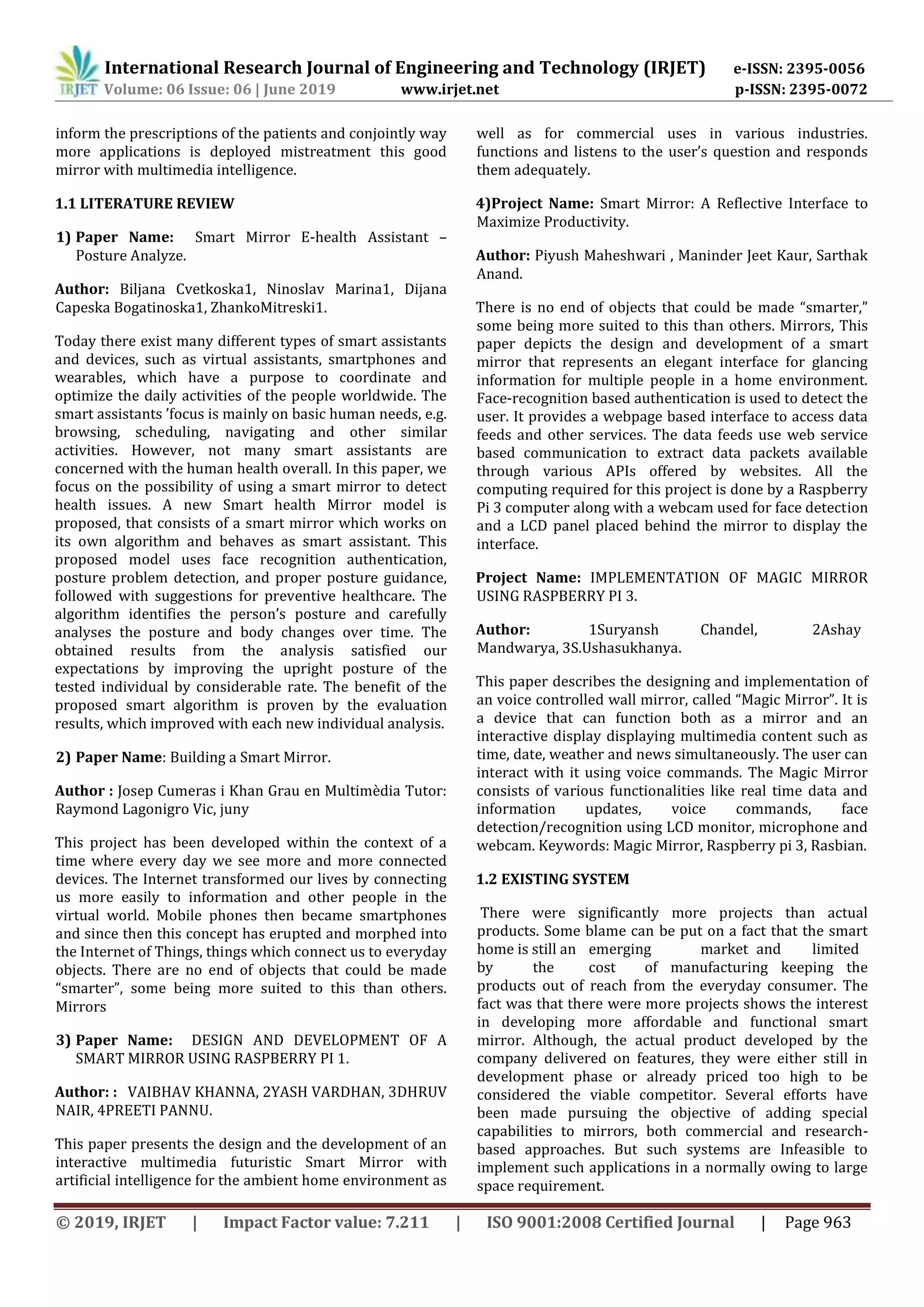 IRJET International Research Journal of Engineering and Technology (IRJET) e-ISSN: 2395-0056
Volume: 06 Issue: 06 | June 2019 www.irjet.net p-ISSN: 2395-0072

inform the prescriptions of the patients and conjointly way more applications is deployed mistreatment this good mirror with multimedia intelligence.

1.1 LITERATURE REVIEW

1) Paper Name: Smart Mirror E-health Assistant – Posture Analyze.

Author: Biljana Cvetkoska1, Ninoslav Marina1, Dijana Capeska Bogatinoska1, ZhankoMitreski1.

Today there exist many different types of smart assistants and devices, such as virtual assistants, smartphones and wearables, which have a purpose to coordinate and optimize the daily activities of the people worldwide. The smart assistants 'focus is mainly on basic human needs, e.g. browsing, scheduling, navigating and other similar activities. However, not many smart assistants are concerned with the human health overall. In this paper, we focus on the possibility of using a smart mirror to detect health issues. A new Smart health Mirror model is proposed, that consists of a smart mirror which works on its own algorithm and behaves as smart assistant. This proposed model uses face recognition authentication, posture problem detection, and proper posture guidance, followed with suggestions for preventive healthcare. The algorithm identifies the person's posture and carefully analyses the posture and body changes over time. The obtained results from the analysis satisfied our expectations by improving the upright posture of the tested individual by considerable rate. The benefit of the proposed smart algorithm is proven by the evaluation results, which improved with each new individual analysis.

2) Paper Name: Building a Smart Mirror.

Author : Josep Cumeras i Khan Grau en Multimèdia Tutor: Raymond Lagonigro Vic, juny

This project has been developed within the context of a time where every day we see more and more connected devices. The Internet transformed our lives by connecting us more easily to information and other people in the virtual world. Mobile phones then became smartphones and since then this concept has erupted and morphed into the Internet of Things, things which connect us to everyday objects. There are no end of objects that could be made "smarter", some being more suited to this than others. Mirrors

3) Paper Name: DESIGN AND DEVELOPMENT OF A SMART MIRROR USING RASPBERRY PI 1.

Author: : VAIBHAV KHANNA, 2YASH VARDHAN, 3DHRUV NAIR, 4PREETI PANNU.

This paper presents the design and the development of an interactive multimedia futuristic Smart Mirror with artificial intelligence for the ambient home environment as well as for commercial uses in various industries. functions and listens to the user's question and responds them adequately.

4)Project Name: Smart Mirror: A Reflective Interface to Maximize Productivity.

Author: Piyush Maheshwari , Maninder Jeet Kaur, Sarthak Anand.

There is no end of objects that could be made "smarter," some being more suited to this than others. Mirrors, This paper depicts the design and development of a smart mirror that represents an elegant interface for glancing information for multiple people in a home environment. Face-recognition based authentication is used to detect the user. It provides a webpage based interface to access data feeds and other services. The data feeds use web service based communication to extract data packets available through various APIs offered by websites. All the computing required for this project is done by a Raspberry Pi 3 computer along with a webcam used for face detection and a LCD panel placed behind the mirror to display the interface.

Project Name: IMPLEMENTATION OF MAGIC MIRROR USING RASPBERRY PI 3.

Author: 1Suryansh Chandel, 2Ashay Mandwarya, 3S.Ushasukhanya.

This paper describes the designing and implementation of an voice controlled wall mirror, called "Magic Mirror". It is a device that can function both as a mirror and an interactive display displaying multimedia content such as time, date, weather and news simultaneously. The user can interact with it using voice commands. The Magic Mirror consists of various functionalities like real time data and information updates, voice commands, face detection/recognition using LCD monitor, microphone and webcam. Keywords: Magic Mirror, Raspberry pi 3, Rasbian.

1.2 EXISTING SYSTEM

There were significantly more projects than actual products. Some blame can be put on a fact that the smart home is still an emerging market and limited by the cost of manufacturing keeping the products out of reach from the everyday consumer. The fact was that there were more projects shows the interest in developing more affordable and functional smart mirror. Although, the actual product developed by the company delivered on features, they were either still in development phase or already priced too high to be considered the viable competitor. Several efforts have been made pursuing the objective of adding special capabilities to mirrors, both commercial and research-based approaches. But such systems are Infeasible to implement such applications in a normally owing to large space requirement.

© 2019, IRJET | Impact Factor value: 7.211 | ISO 9001:2008 Certified Journal | Page 963